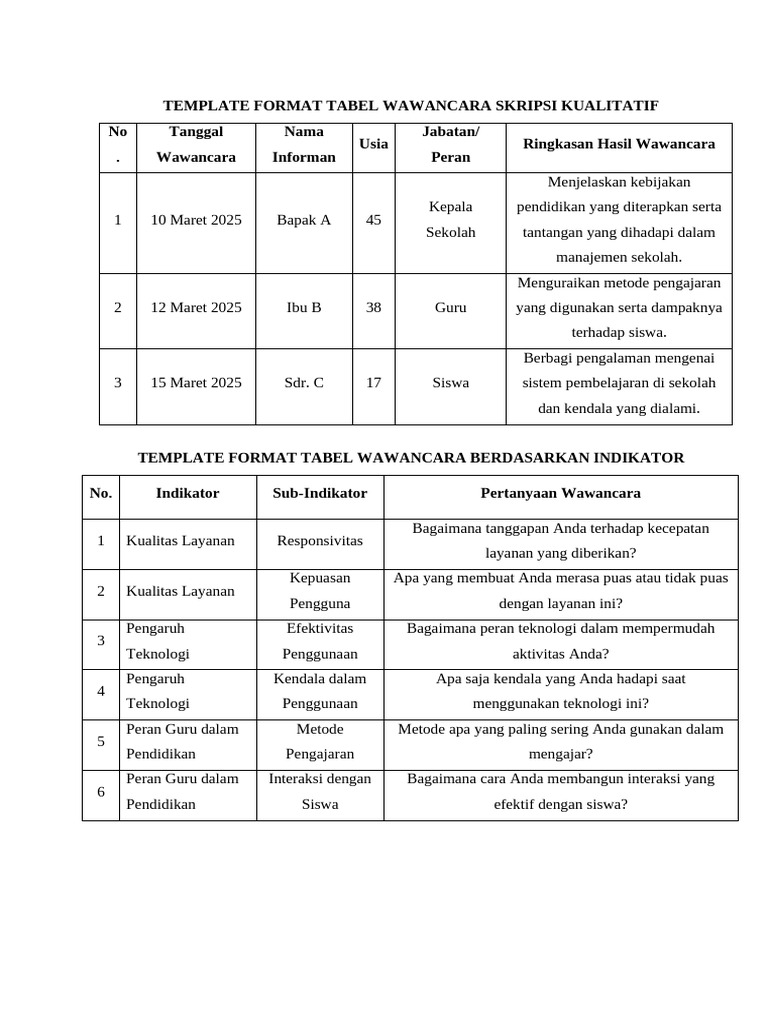 TEMPLATE FORMAT TABEL WAWANCARA SKRIPSI KUALITATIF

| No. | Tanggal Wawancara | Nama Informan | Usia | Jabatan/ Peran | Ringkasan Hasil Wawancara |
|---|---|---|---|---|---|
| 1 | 10 Maret 2025 | Bapak A | 45 | Kepala Sekolah | Menjelaskan kebijakan pendidikan yang diterapkan serta tantangan yang dihadapi dalam manajemen sekolah. |
| 2 | 12 Maret 2025 | Ibu B | 38 | Guru | Menguraikan metode pengajaran yang digunakan serta dampaknya terhadap siswa. |
| 3 | 15 Maret 2025 | Sdr. C | 17 | Siswa | Berbagi pengalaman mengenai sistem pembelajaran di sekolah dan kendala yang dialami. |

TEMPLATE FORMAT TABEL WAWANCARA BERDASARKAN INDIKATOR

| No. | Indikator | Sub-Indikator | Pertanyaan Wawancara |
|---|---|---|---|
| 1 | Kualitas Layanan | Responsivitas | Bagaimana tanggapan Anda terhadap kecepatan layanan yang diberikan? |
| 2 | Kualitas Layanan | Kepuasan Pengguna | Apa yang membuat Anda merasa puas atau tidak puas dengan layanan ini? |
| 3 | Pengaruh Teknologi | Efektivitas Penggunaan | Bagaimana peran teknologi dalam mempermudah aktivitas Anda? |
| 4 | Pengaruh Teknologi | Kendala dalam Penggunaan | Apa saja kendala yang Anda hadapi saat menggunakan teknologi ini? |
| 5 | Peran Guru dalam Pendidikan | Metode Pengajaran | Metode apa yang paling sering Anda gunakan dalam mengajar? |
| 6 | Peran Guru dalam Pendidikan | Interaksi dengan Siswa | Bagaimana cara Anda membangun interaksi yang efektif dengan siswa? |